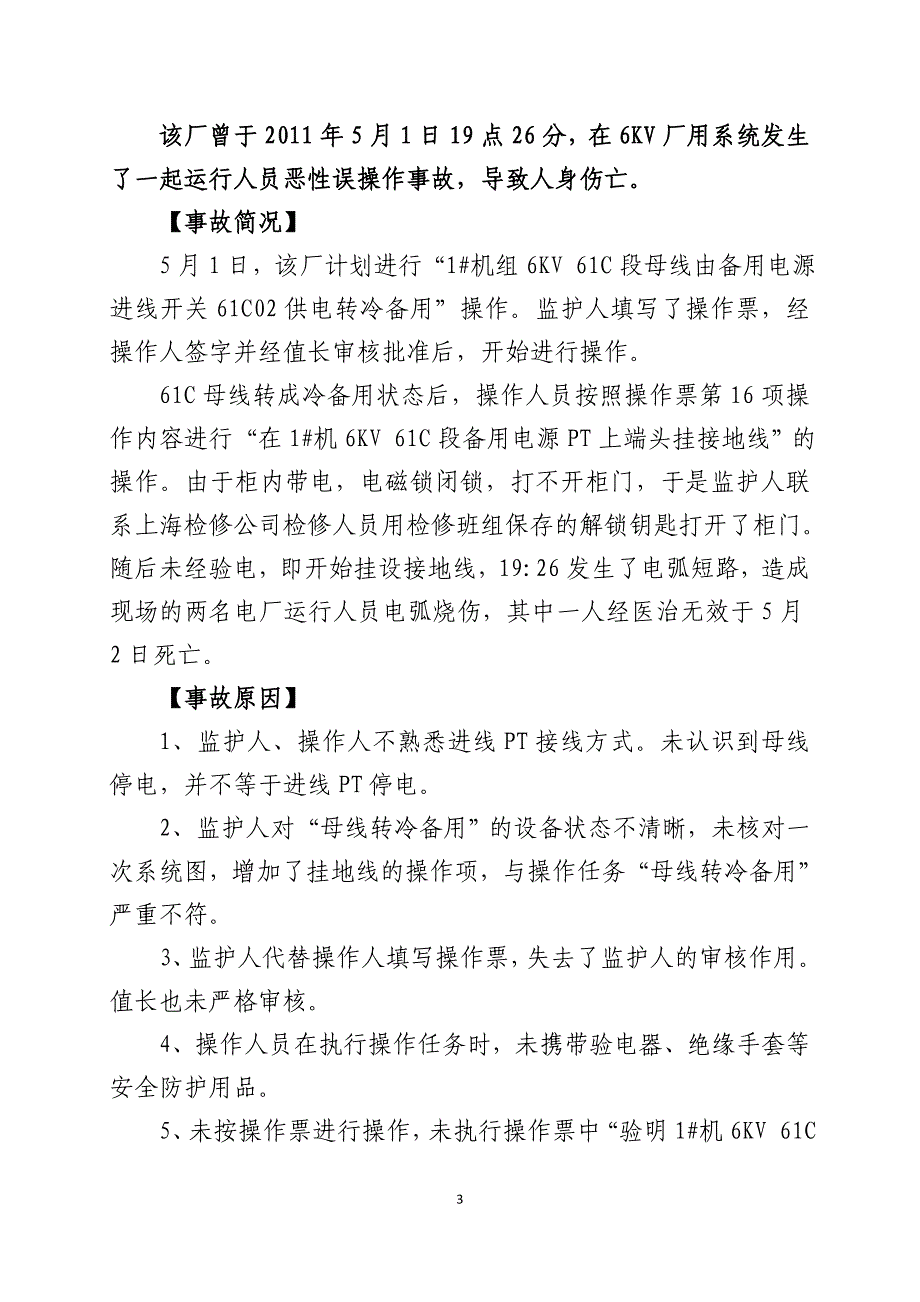 该厂曾于 2011 年 5 月 1 日 19 点 26 分，在 6KV 厂用系统发生了一起运行人员恶性误操作事故，导致人身伤亡。

【事故简况】

5 月 1 日，该厂计划进行“1#机组 6KV 61C 段母线由备用电源进线开关 61C02 供电转冷备用”操作。监护人填写了操作票，经操作人签字并经值长审核批准后，开始进行操作。

61C 母线转成冷备用状态后，操作人员按照操作票第 16 项操作内容进行“在 1#机 6KV 61C 段备用电源 PT 上端头挂接地线”的操作。由于柜内带电，电磁锁闭锁，打不开柜门，于是监护人联系上海检修公司检修人员用检修班组保存的解锁钥匙打开了柜门。随后未经验电，即开始挂设接地线，19:26 发生了电弧短路，造成现场的两名电厂运行人员电弧烧伤，其中一人经医治无效于 5 月 2 日死亡。

【事故原因】

1、监护人、操作人不熟悉进线 PT 接线方式。未认识到母线停电，并不等于进线 PT 停电。

2、监护人对“母线转冷备用”的设备状态不清晰，未核对一次系统图，增加了挂地线的操作项，与操作任务“母线转冷备用”严重不符。

3、监护人代替操作人填写操作票，失去了监护人的审核作用。值长也未严格审核。

4、操作人员在执行操作任务时，未携带验电器、绝缘手套等安全防护用品。

5、未按操作票进行操作，未执行操作票中“验明 1#机 6KV 61C

3